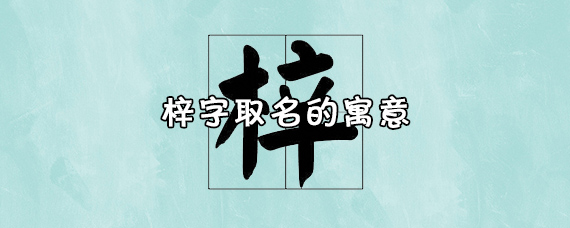 梓

梓字取名的寓意